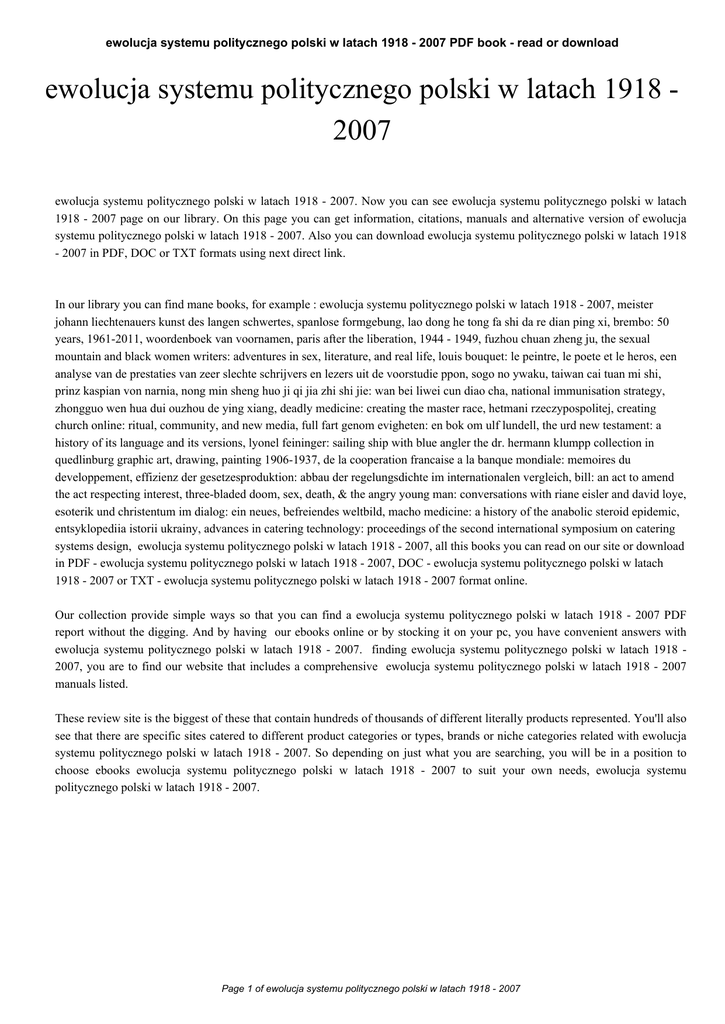 ewolucja systemu politycznego polski w latach 1918 - 2007 PDF book - read or download

ewolucja systemu politycznego polski w latach 1918 - 2007

ewolucja systemu politycznego polski w latach 1918 - 2007. Now you can see ewolucja systemu politycznego polski w latach 1918 - 2007 page on our library. On this page you can get information, citations, manuals and alternative version of ewolucja systemu politycznego polski w latach 1918 - 2007. Also you can download ewolucja systemu politycznego polski w latach 1918 - 2007 in PDF, DOC or TXT formats using next direct link.

In our library you can find mane books, for example : ewolucja systemu politycznego polski w latach 1918 - 2007, meister johann liechtenauers kunst des langen schwertes, spanlose formgebung, lao dong he tong fa shi da re dian ping xi, brembo: 50 years, 1961-2011, woordenboek van voornamen, paris after the liberation, 1944 - 1949, fuzhou chuan zheng ju, the sexual mountain and black women writers: adventures in sex, literature, and real life, louis bouquet: le peintre, le poete et le heros, een analyse van de prestaties van zeer slechte schrijvers en lezers uit de voorstudie ppon, sogo no ywaku, taiwan cai tuan mi shi, prinz kaspian von narnia, nong min sheng huo ji qi jia zhi shi jie: wan bei liwei cun diao cha, national immunisation strategy, zhongguo wen hua dui ouzhou de ying xiang, deadly medicine: creating the master race, hetmani rzeczypospolitej, creating church online: ritual, community, and new media, full fart genom evigheten: en bok om ulf lundell, the urd new testament: a history of its language and its versions, lyonel feininger: sailing ship with blue angler the dr. hermann klumpp collection in quedlinburg graphic art, drawing, painting 1906-1937, de la cooperation francaise a la banque mondiale: memoires du developpement, effizienz der gesetzesproduktion: abbau der regelungsdichte im internationalen vergleich, bill: an act to amend the act respecting interest, three-bladed doom, sex, death, & the angry young man: conversations with riane eisler and david loye, esoterik und christentum im dialog: ein neues, befreiendes weltbild, macho medicine: a history of the anabolic steroid epidemic, entsyklopediia istorii ukrainy, advances in catering technology: proceedings of the second international symposium on catering systems design, ewolucja systemu politycznego polski w latach 1918 - 2007, all this books you can read on our site or download in PDF - ewolucja systemu politycznego polski w latach 1918 - 2007, DOC - ewolucja systemu politycznego polski w latach 1918 - 2007 or TXT - ewolucja systemu politycznego polski w latach 1918 - 2007 format online.

Our collection provide simple ways so that you can find a ewolucja systemu politycznego polski w latach 1918 - 2007 PDF report without the digging. And by having our ebooks online or by stocking it on your pc, you have convenient answers with ewolucja systemu politycznego polski w latach 1918 - 2007. finding ewolucja systemu politycznego polski w latach 1918 - 2007, you are to find our website that includes a comprehensive ewolucja systemu politycznego polski w latach 1918 - 2007 manuals listed.

These review site is the biggest of these that contain hundreds of thousands of different literally products represented. You'll also see that there are specific sites catered to different product categories or types, brands or niche categories related with ewolucja systemu politycznego polski w latach 1918 - 2007. So depending on just what you are searching, you will be in a position to choose ebooks ewolucja systemu politycznego polski w latach 1918 - 2007 to suit your own needs, ewolucja systemu politycznego polski w latach 1918 - 2007.

Page 1 of ewolucja systemu politycznego polski w latach 1918 - 2007